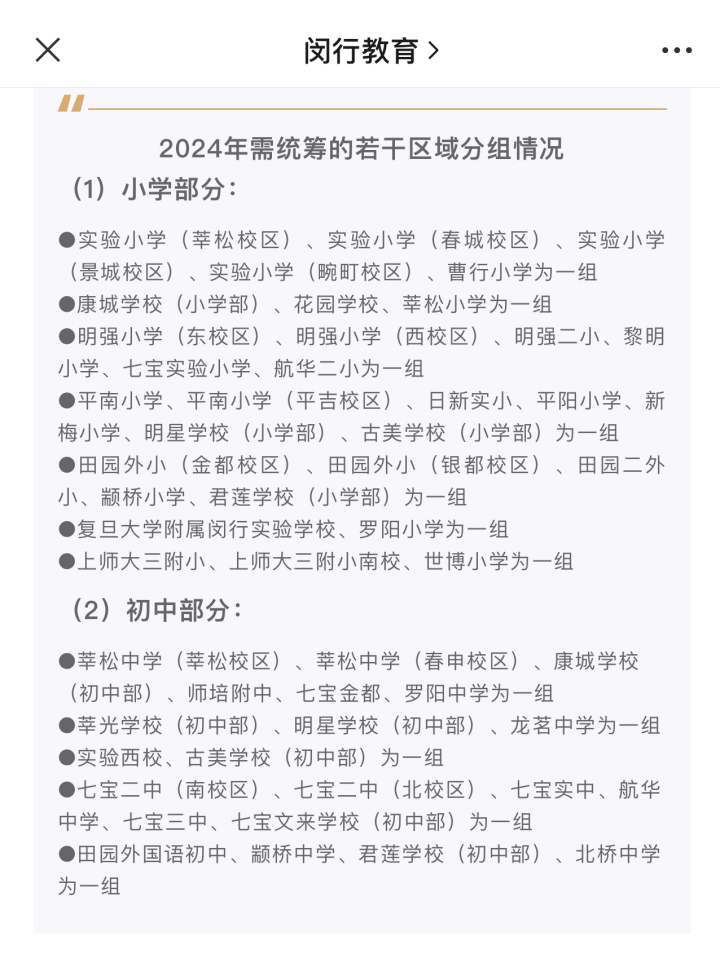 闵行教育 >

2024年需统筹的若干区域分组情况

（1）小学部分：

●实验小学（莘松校区）、实验小学（春城校区）、实验小学（景城校区）、实验小学（畹町校区）、曹行小学为一组
●康城学校（小学部）、花园学校、莘松小学为一组
●明强小学（东校区）、明强小学（西校区）、明强二小、黎明小学、七宝实验小学、航华二小为一组
●平南小学、平南小学（平吉校区）、日新实小、平阳小学、新梅小学、明星学校（小学部）、古美学校（小学部）为一组
●田园外小（金都校区）、田园外小（银都校区）、田园二外小、颛桥小学、君莲学校（小学部）为一组
●复旦大学附属闵行实验学校、罗阳小学为一组
●上师大三附小、上师大三附小南校、世博小学为一组

（2）初中部分：

●莘松中学（莘松校区）、莘松中学（春申校区）、康城学校（初中部）、师培附中、七宝金都、罗阳中学为一组
●莘光学校（初中部）、明星学校（初中部）、龙茗中学为一组
●实验西校、古美学校（初中部）为一组
●七宝二中（南校区）、七宝二中（北校区）、七宝实中、航华中学、七宝三中、七宝文来学校（初中部）为一组
●田园外国语初中、颛桥中学、君莲学校（初中部）、北桥中学为一组